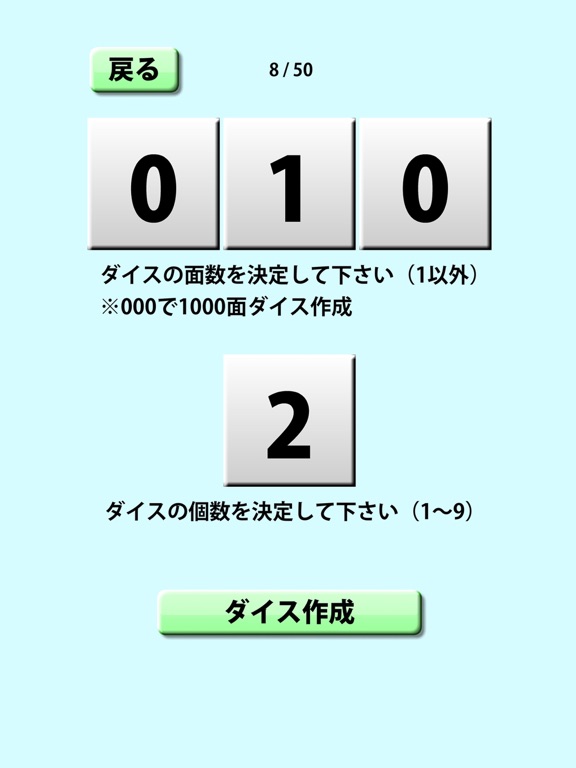 戻る

8 / 50

0 1 0

ダイスの面数を決定して下さい（1以外）
※000で1000面ダイス作成

2

ダイスの個数を決定して下さい（1〜9）

ダイス作成